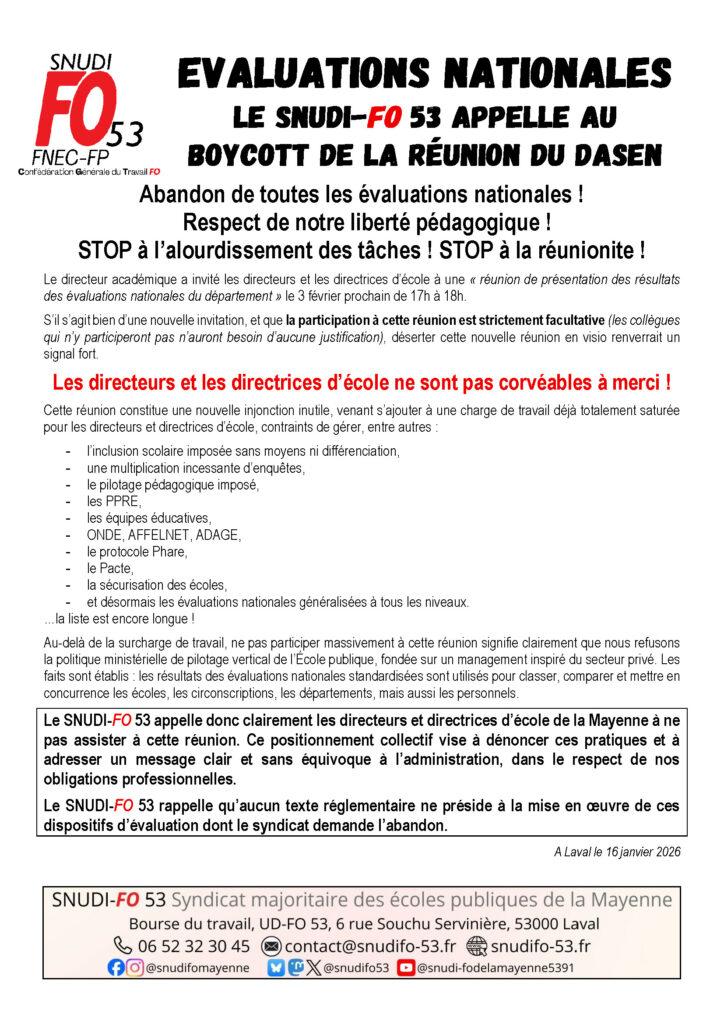 SNUDI
FO 53
FNEC-FP
Confédération Générale du Travail FO

EVALUATIONS NATIONALES
LE SNUDI-FO 53 APPELLE AU
BOYCOTT DE LA RÉUNION DU DASEN

Abandon de toutes les évaluations nationales !
Respect de notre liberté pédagogique !
STOP à l'alourdissement des tâches ! STOP à la réunionite !

Le directeur académique a invité les directeurs et les directrices d'école à une « réunion de présentation des résultats des évaluations nationales du département » le 3 février prochain de 17h à 18h.

S'il s'agit bien d'une nouvelle invitation, et que la participation à cette réunion est strictement facultative (les collègues qui n'y participeront pas n'auront besoin d'aucune justification), déserter cette nouvelle réunion en visio renverrait un signal fort.

Les directeurs et les directrices d'école ne sont pas corvéables à merci !

Cette réunion constitue une nouvelle injonction inutile, venant s'ajouter à une charge de travail déjà totalement saturée pour les directeurs et directrices d'école, contraints de gérer, entre autres :

- l'inclusion scolaire imposée sans moyens ni différenciation,
- une multiplication incessante d'enquêtes,
- le pilotage pédagogique imposé,
- les PPRE,
- les équipes éducatives,
- ONDE, AFFELNET, ADAGE,
- le protocole Phare,
- le Pacte,
- la sécurisation des écoles,
- et désormais les évaluations nationales généralisées à tous les niveaux.

...la liste est encore longue !

Au-delà de la surcharge de travail, ne pas participer massivement à cette réunion signifie clairement que nous refusons la politique ministérielle de pilotage vertical de l'École publique, fondée sur un management inspiré du secteur privé. Les faits sont établis : les résultats des évaluations nationales standardisées sont utilisés pour classer, comparer et mettre en concurrence les écoles, les circonscriptions, les départements, mais aussi les personnels.

Le SNUDI-FO 53 appelle donc clairement les directeurs et directrices d'école de la Mayenne à ne pas assister à cette réunion. Ce positionnement collectif vise à dénoncer ces pratiques et à adresser un message clair et sans équivoque à l'administration, dans le respect de nos obligations professionnelles.

Le SNUDI-FO 53 rappelle qu'aucun texte réglementaire ne préside à la mise en œuvre de ces dispositifs d'évaluation dont le syndicat demande l'abandon.

A Laval le 16 janvier 2026

SNUDI-FO 53 Syndicat majoritaire des écoles publiques de la Mayenne
Bourse du travail, UD-FO 53, 6 rue Souchu Servinière, 53000 Laval
06 52 32 30 45 contact@snudifo-53.fr snudifo-53.fr
@snudifomayenne @snudifo53 @snudi-fodelamayenne5391